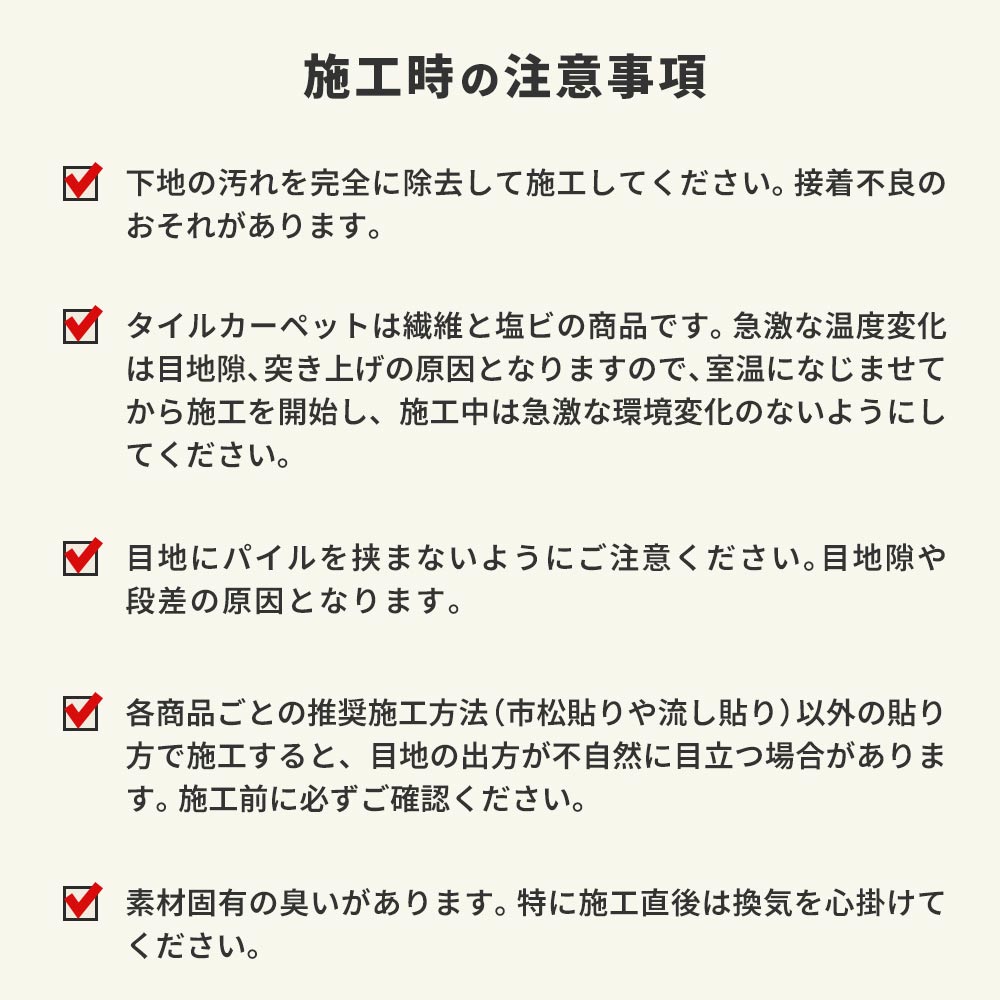 施工時の注意事項

下地の汚れを完全に除去して施工してください。接着不良のおそれがあります。

タイルカーペットは繊維と塩ビの商品です。急激な温度変化は目地隙、突き上げの原因となりますので、室温になじませてから施工を開始し、施工中は急激な環境変化のないようにしてください。

目地にパイルを挟まないようにご注意ください。目地隙や段差の原因となります。

各商品ごとの推奨施工方法（市松貼りや流し貼り）以外の貼り方で施工すると、目地の出方が不自然に目立つ場合があります。施工前に必ずご確認ください。

素材固有の臭いがあります。特に施工直後は換気を心掛けてください。